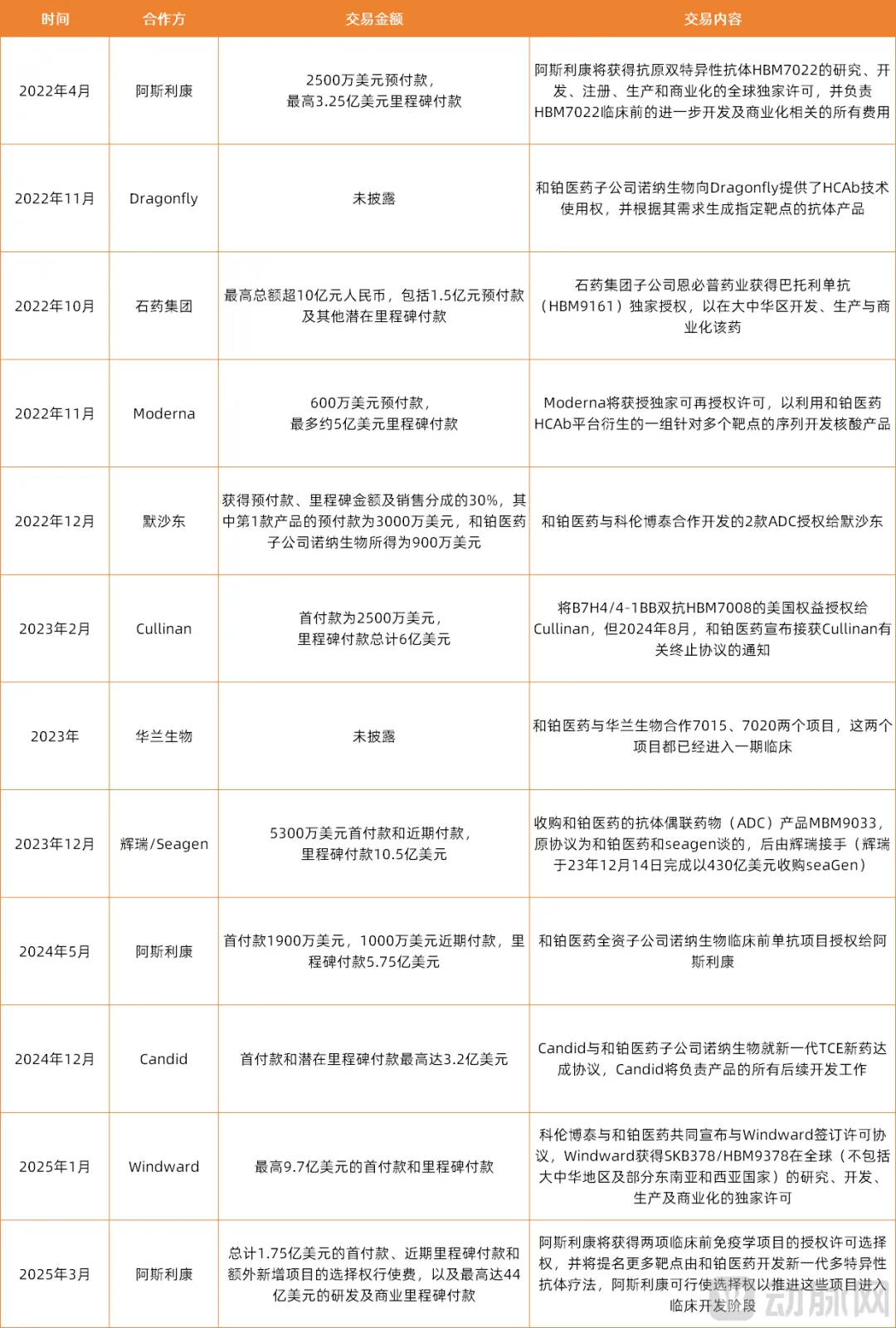 | 时间 | 合作方 | 交易金额 | 交易内容 |
|---|---|---|---|
| 2022年4月 | 阿斯利康 | 2500万美元预付款，最高3.25亿美元里程碑付款 | 阿斯利康将获得抗原双特异性抗体HBM7022的研究、开发、注册、生产和商业化的全球独家许可，并负责HBM7022临床前的进一步开发及商业化相关的所有费用 |
| 2022年11月 | Dragonfly | 未披露 | 和铂医药子公司诺纳生物向Dragonfly提供了HCAb技术使用权，并根据其需求生成指定靶点的抗体产品 |
| 2022年10月 | 石药集团 | 最高总额超10亿元人民币，包括1.5亿元预付款及其他潜在里程碑付款 | 石药集团子公司恩必普药业获得巴托利单抗（HBM9161）独家授权，以在大中华区开发、生产与商业化该药 |
| 2022年11月 | Moderna | 600万美元预付款，最多约5亿美元里程碑付款 | Moderna将获授独家可再授权许可，以利用和铂医药HCAb平台衍生的一组针对多个靶点的序列开发核酸产品 |
| 2022年12月 | 默沙东 | 获得预付款、里程碑金额及销售分成的30%，其中第1款产品的预付款为3000万美元，和铂医药子公司诺纳生物所得为900万美元 | 和铂医药与科伦博泰合作开发的2款ADC授权给默沙东 |
| 2023年2月 | Cullinan | 首付款为2500万美元，里程碑付款总计6亿美元 | 将B7H4/4-1BB双抗HBM7008的美国权益授权给Cullinan，但2024年8月，和铂医药宣布接获Cullinan有关终止协议的通知 |
| 2023年 | 华兰生物 | 未披露 | 和铂医药与华兰生物合作7015、7020两个项目，这两个项目都已经进入一期临床 |
| 2023年12月 | 辉瑞/Seagen | 5300万美元首付款和近期付款，里程碑付款10.5亿美元 | 收购和铂医药的抗体偶联药物（ADC）产品MBM9033，原协议为和铂医药和seagen谈的，后由辉瑞接手（辉瑞于23年12月14日完成以430亿美元收购seaGen） |
| 2024年5月 | 阿斯利康 | 首付款1900万美元，1000万美元近期付款，里程碑付款5.75亿美元 | 和铂医药全资子公司诺纳生物临床前单抗项目授权给阿斯利康 |
| 2024年12月 | Candid | 首付款和潜在里程碑付款最高达3.2亿美元 | Candid与和铂医药子公司诺纳生物就新一代TCE新药达成协议，Candid将负责产品的所有后续开发工作 |
| 2025年1月 | Windward | 最高9.7亿美元的首付款和里程碑付款 | 科伦博泰与和铂医药共同宣布与Windward签订许可协议，Windward获得SKB378/HBM9378在全球（不包括大中华地区及部分东南亚和西亚国家）的研究、开发、生产及商业化的独家许可 |
| 2025年3月 | 阿斯利康 | 总计1.75亿美元的首付款、近期里程碑付款和额外新增项目的选择权行使费，以及最高达44亿美元的研发及商业里程碑付款 | 阿斯利康将获得两项临床前免疫学项目的授权许可选择权，并将提名更多靶点由和铂医药开发新一代多特异性抗体疗法，阿斯利康可行使选择权以推进这些项目进入临床开发阶段 |

动脉网